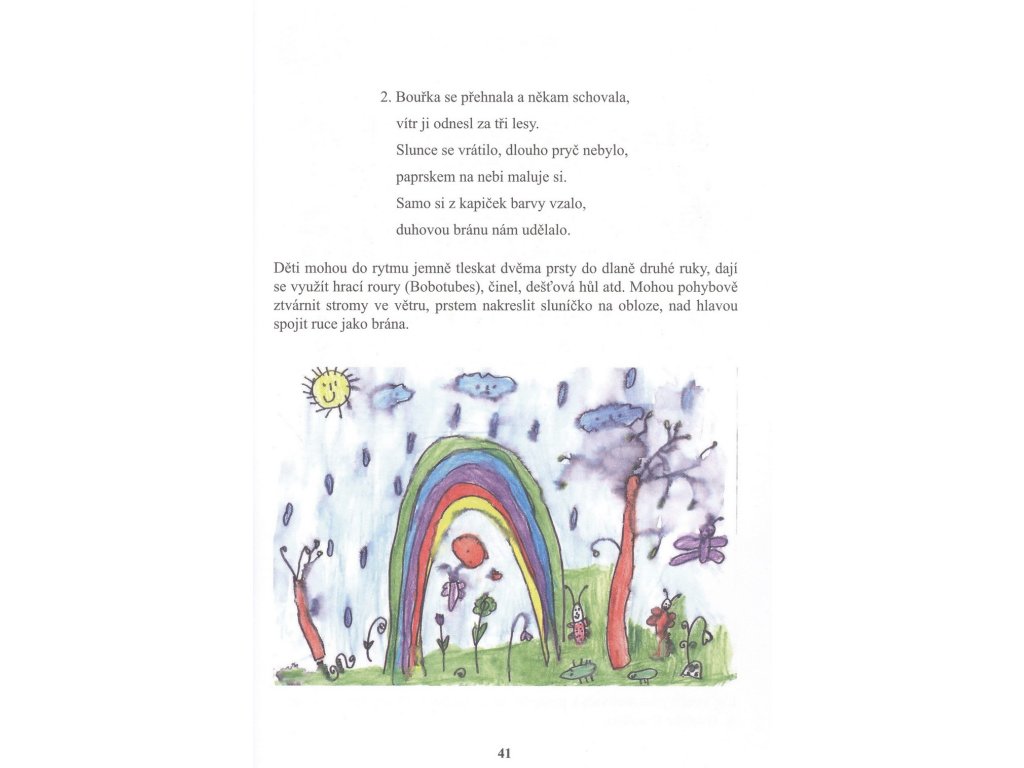 2. Bouřka se přehnala a někam schovala,
vítr ji odnesl za tři lesy.
Slunce se vrátilo, dlouho pryč nebylo,
paprskem na nebi maluje si.
Samo si z kapiček barvy vzalo,
duhovou bránu nám udělalo.

Děti mohou do rytmu jemně tleskat dvěma prsty do dlaně druhé ruky, dají se využít hrací roury (Bobotubes), činel, dešťová hůl atd. Mohou pohybově ztvárnit stromy ve větru, prstem nakreslit sluníčko na obloze, nad hlavou spojit ruce jako brána.

41